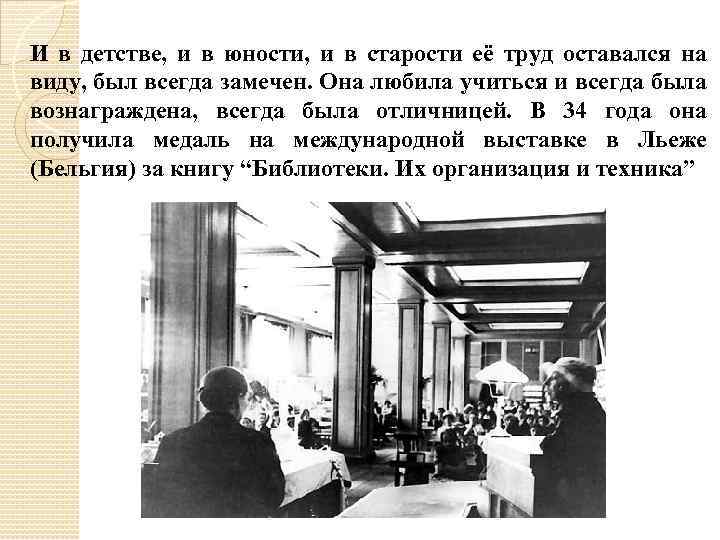 И в детстве, и в юности, и в старости её труд оставался на виду, был всегда замечен. Она любила учиться и всегда была вознаграждена, всегда была отличницей. В 34 года она получила медаль на международной выставке в Льеже (Бельгия) за книгу “Библиотеки. Их организация и техника”